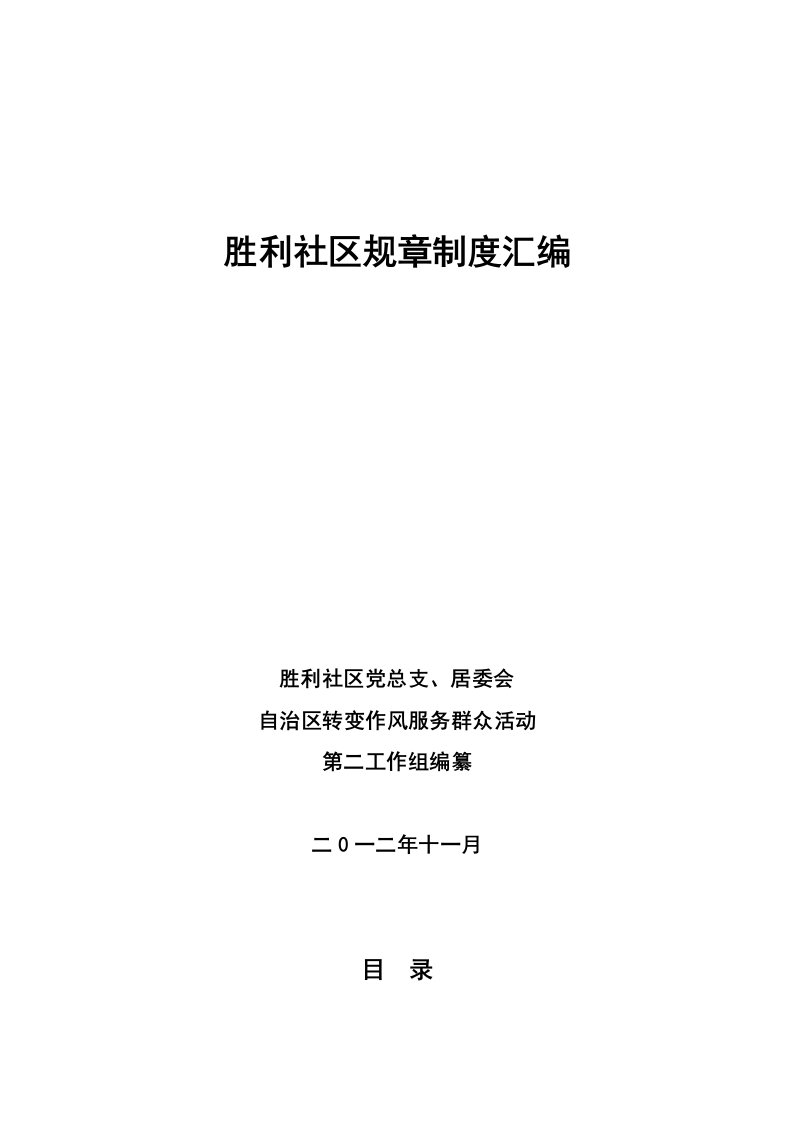 胜利社区规章制度汇编

胜利社区党总支、居委会

自治区转变作风服务群众活动

第二工作组编纂

二0一二年十一月

目　录